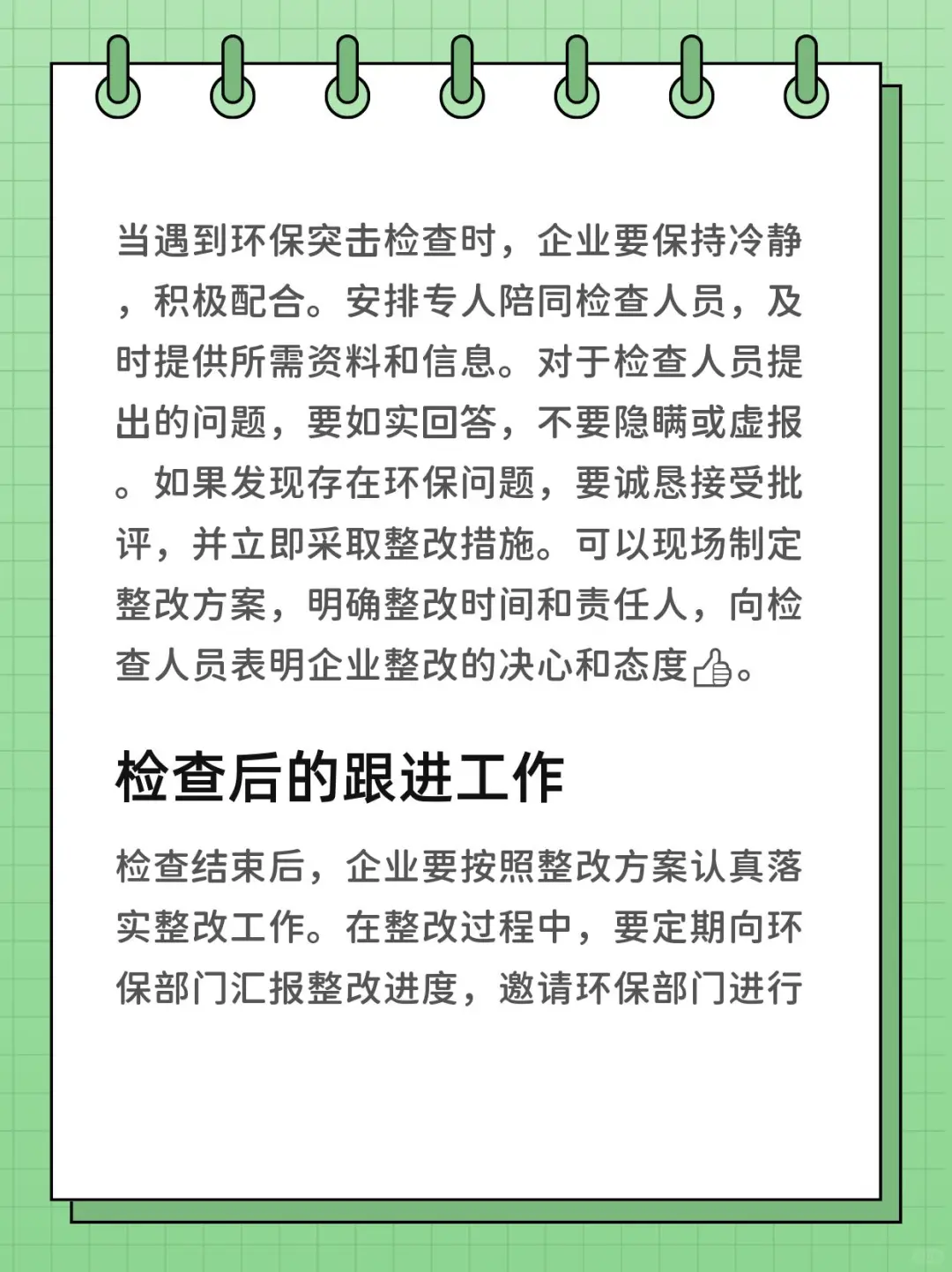 当遇到环保突击检查时，企业要保持冷静，积极配合。安排专人陪同检查人员，及时提供所需资料和信息。对于检查人员提出的问题，要如实回答，不要隐瞒或虚报。如果发现存在环保问题，要诚恳接受批评，并立即采取整改措施。可以现场制定整改方案，明确整改时间和责任人，向检查人员表明企业整改的决心和态度👍。

检查后的跟进工作

检查结束后，企业要按照整改方案认真落实整改工作。在整改过程中，要定期向环保部门汇报整改进度，邀请环保部门进行